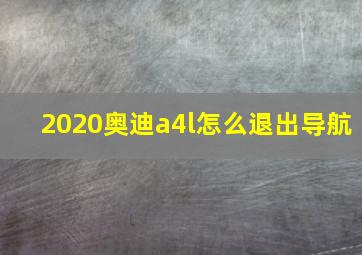 2020奥迪a4l怎么退出导航